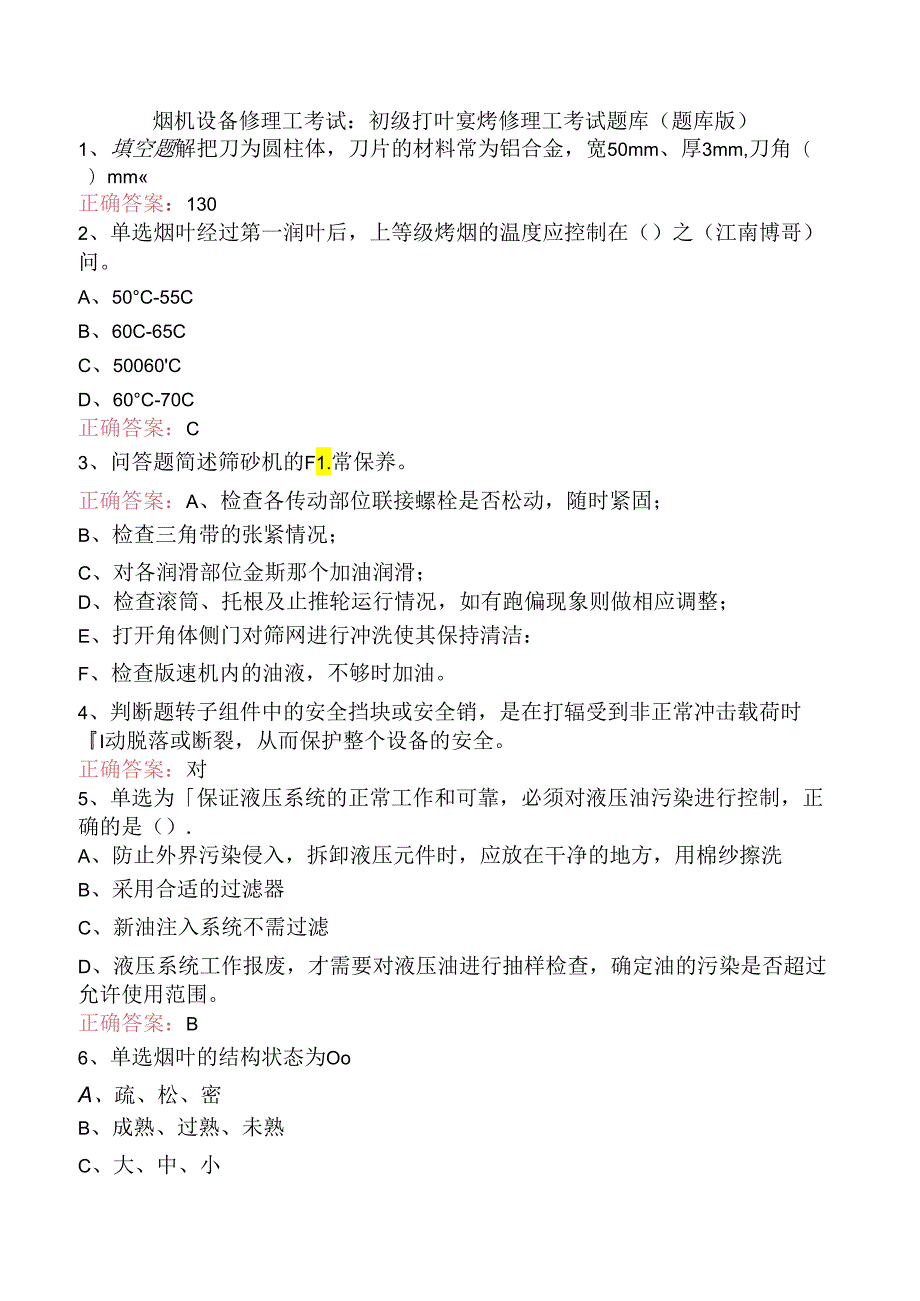 烟机设备修理工考试：初级打叶宴烤修理工考试题库（题库版）

1、填空题解把刀为圆柱体，刀片的材料常为铝合金，宽50mm、厚3mm,刀角（ ）mm«

正确答案：130

2、单选烟叶经过第一润叶后，上等级烤烟的温度应控制在（）之（江南博哥）问。

A、50°C-55C

B、60C-65C

C、50060'C

D、60°C-70C

正确答案：C

3、问答题简述筛砂机的F1.常保养。

正确答案：A、检查各传动部位联接螺栓是否松动，随时紧固；

B、检查三角带的张紧情况；

C、对各润滑部位金斯那个加油润滑；

D、检查滚筒、托根及止推轮运行情况，如有跑偏现象则做相应调整；

E、打开角体侧门对筛网进行冲洗使其保持清洁：

F、检查版速机内的油液，不够时加油。

4、判断题转子组件中的安全挡块或安全销，是在打辐受到非正常冲击载荷时『I动脱落或断裂，从而保护整个设备的安全。

正确答案：对

5、单选为「保证液压系统的正常工作和可靠，必须对液压油污染进行控制，正确的是（）.

A、防止外界污染侵入，拆卸液压元件时，应放在干净的地方，用棉纱擦洗

B、采用合适的过滤器

C、新油注入系统不需过滤

D、液压系统工作报废，才需要对液压油进行抽样检查，确定油的污染是否超过允许使用范围。

正确答案：B

6、单选烟叶的结构状态为Oo

A、疏、松、密

B、成熟、过熟、未熟

C、大、中、小